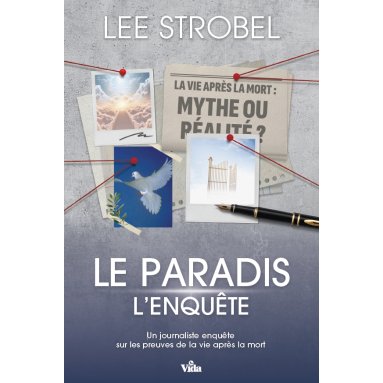 LEE STROBEL

LA VIE APRÈS LA MORT :
MYTHE OU
RÉALITÉ ?

LE PARADIS
L'ENQUÊTE

Un journaliste enquête sur les preuves de la vie après la mort

Vida